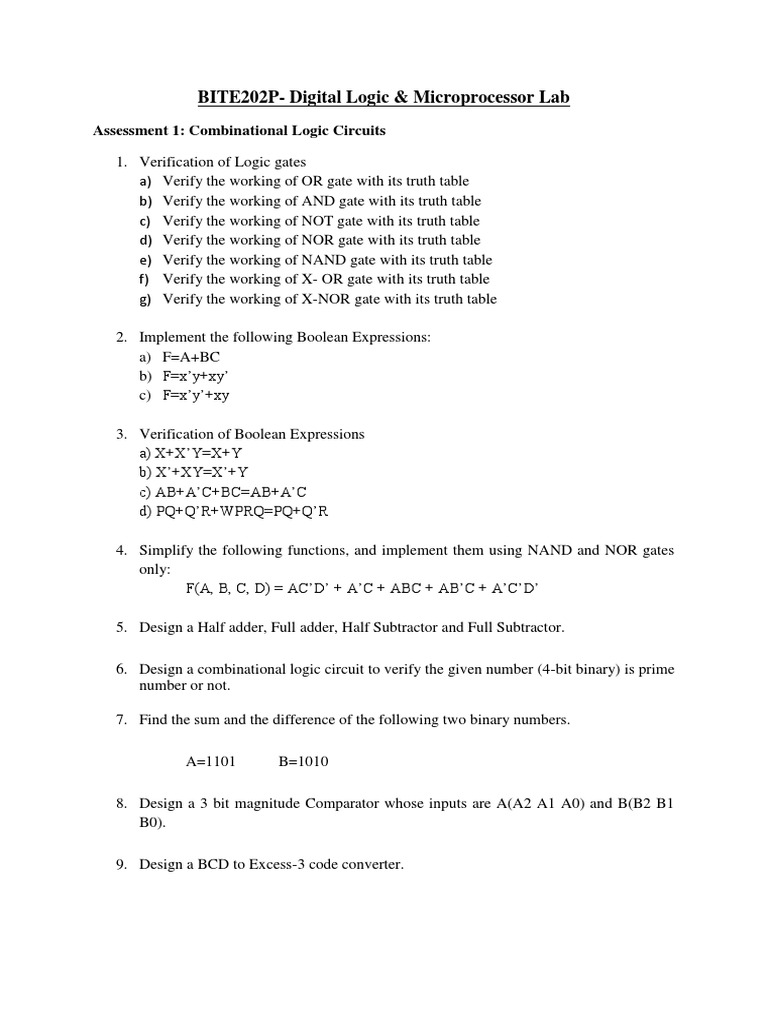 BITE202P- Digital Logic & Microprocessor Lab

Assessment 1: Combinational Logic Circuits

1. Verification of Logic gates
a) Verify the working of OR gate with its truth table
b) Verify the working of AND gate with its truth table
c) Verify the working of NOT gate with its truth table
d) Verify the working of NOR gate with its truth table
e) Verify the working of NAND gate with its truth table
f) Verify the working of X- OR gate with its truth table
g) Verify the working of X-NOR gate with its truth table

2. Implement the following Boolean Expressions:
a) F=A+BC
b) F=x'y+xy'
c) F=x'y'+xy

3. Verification of Boolean Expressions
a) X+X'Y=X+Y
b) X'+XY=X'+Y
c) AB+A'C+BC=AB+A'C
d) PQ+Q'R+WPRQ=PQ+Q'R

4. Simplify the following functions, and implement them using NAND and NOR gates only:
F(A, B, C, D) = AC'D' + A'C + ABC + AB'C + A'C'D'

5. Design a Half adder, Full adder, Half Subtractor and Full Subtractor.

6. Design a combinational logic circuit to verify the given number (4-bit binary) is prime number or not.

7. Find the sum and the difference of the following two binary numbers.

A=1101 B=1010

8. Design a 3 bit magnitude Comparator whose inputs are A(A2 A1 A0) and B(B2 B1 B0).

9. Design a BCD to Excess-3 code converter.